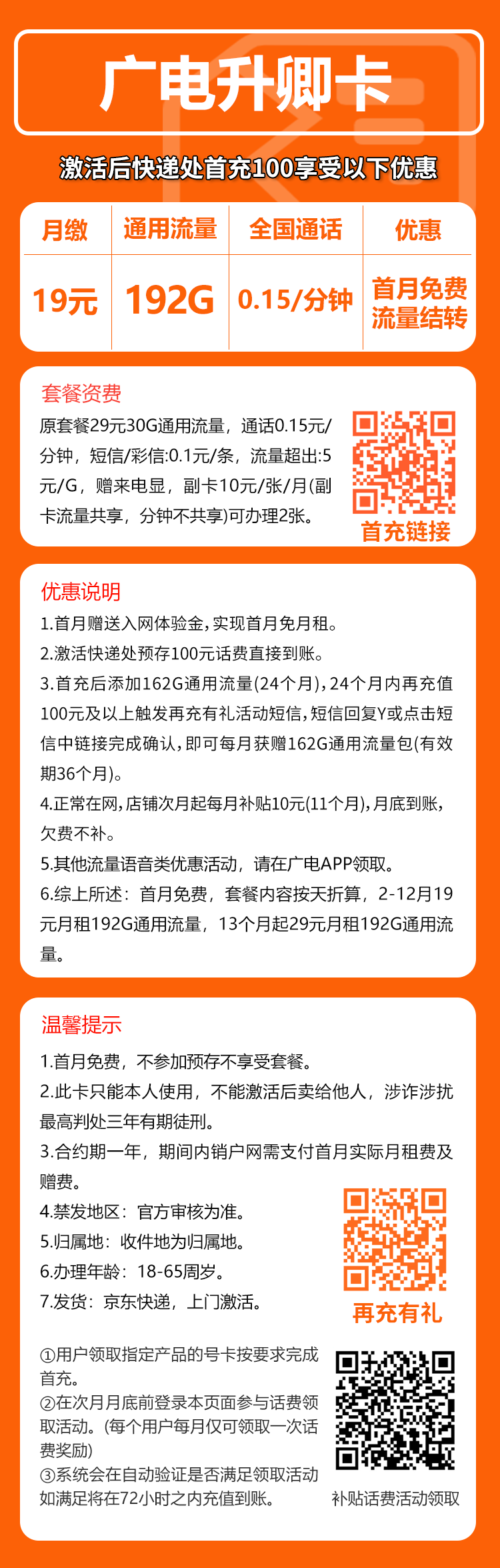 广电升卿卡

激活后快递处首充100享受以下优惠

| 月缴 | 通用流量 | 全国通话 | 优惠 |
|---|---|---|---|
| 19元 | 192G | 0.15/分钟 | 首月免费 流量结转 |

套餐资费

原套餐29元30G通用流量，通话0.15元/分钟，短信/彩信:0.1元/条，流量超出:5元/G，赠来电显，副卡10元/张/月(副卡流量共享，分钟不共享)可办理2张。

首充链接

优惠说明

1.首月赠送入网体验金,实现首月免月租。
2.激活快递处预存100元话费直接到账。
3.首充后添加162G通用流量(24个月),24个月内再充值100元及以上触发再充有礼活动短信,短信回复Y或点击短信中链接完成确认,即可每月获赠162G通用流量包(有效期36个月)。
4.正常在网,店铺次月起每月补贴10元(11个月),月底到账,欠费不补。
5.其他流量语音类优惠活动，请在广电APP领取。
6.综上所述：首月免费，套餐内容按天折算，2-12月19元月租192G通用流量，13个月起29元月租192G通用流量。

温馨提示

1.首月免费，不参加预存不享受套餐。
2.此卡只能本人使用，不能激活后卖给他人，涉诈涉扰最高判处三年有期徒刑。
3.合约期一年，期间内销户网需支付首月实际月租费及赠费。
4.禁发地区：官方审核为准。
5.归属地：收件地为归属地。
6.办理年龄：18-65周岁。
7.发货：京东快递，上门激活。

再充有礼

①用户领取指定产品的号卡按要求完成首充。
②在次月月底前登录本页面参与话费领取活动。(每个用户每月仅可领取一次话费奖励)
③系统会在自动验证是否满足领取活动如满足将在72小时之内充值到账。

补贴话费活动领取